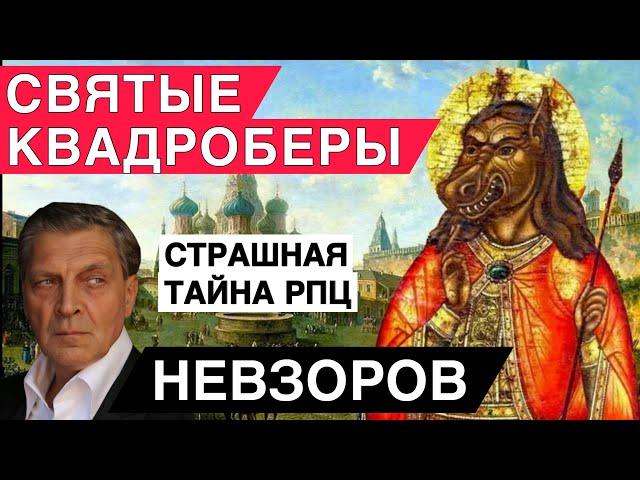 СВЯТЫЕ КВАДРОБЕРЫ

СТРАШНАЯ ТАЙНА РПЦ

НЕВЗОРОВ